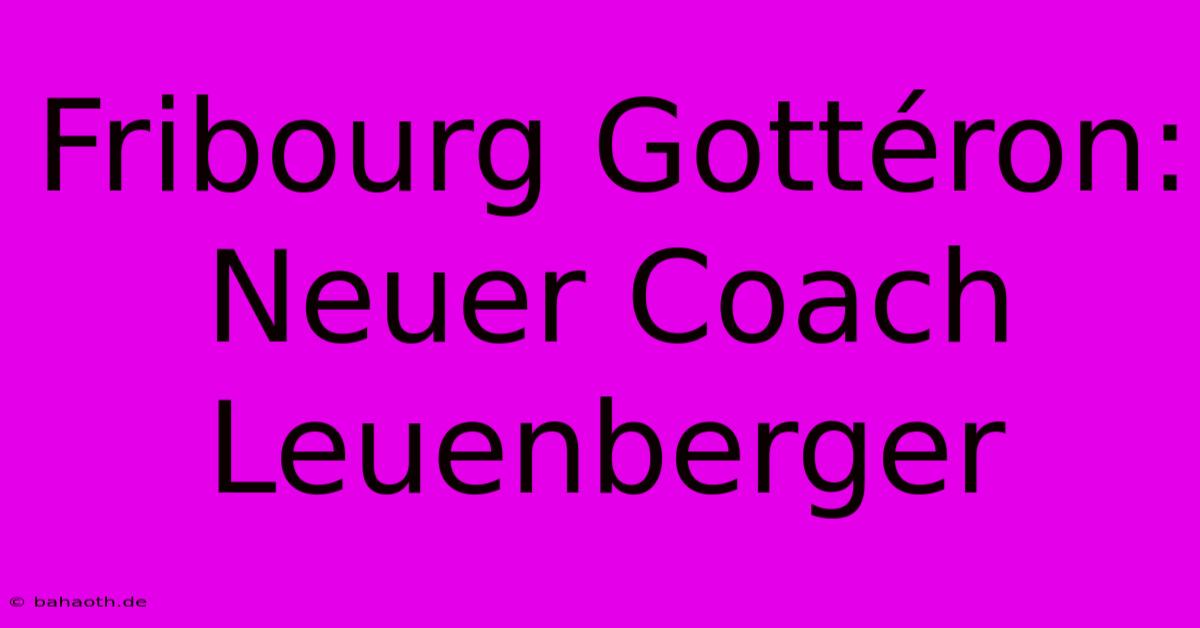 Fribourg Gottéron: Neuer Coach Leuenberger

© bahaoth.de